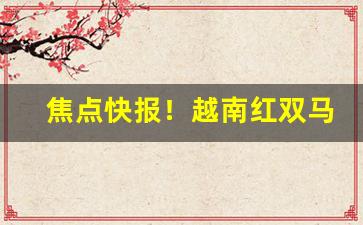 焦点快报！越南红双马